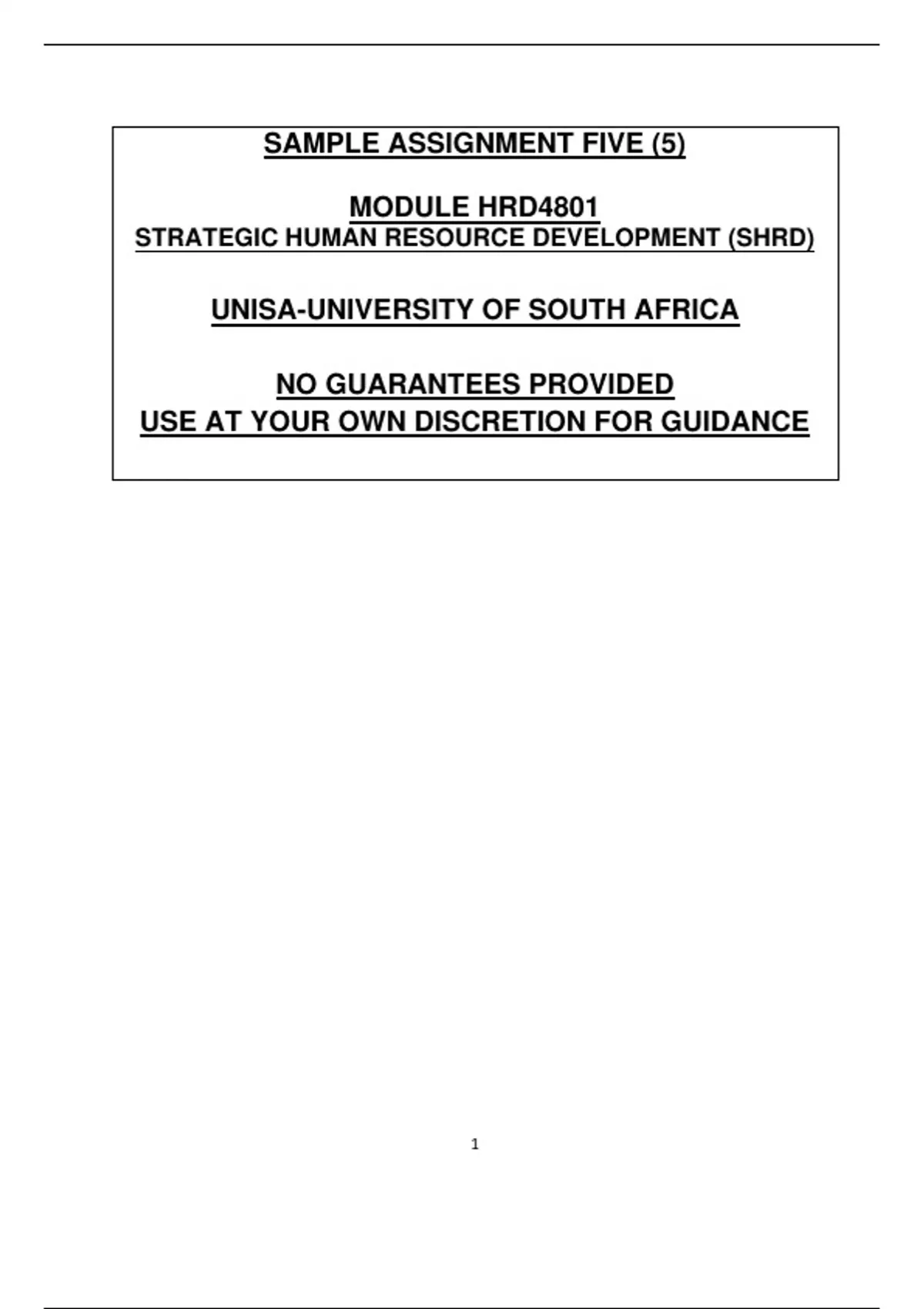 SAMPLE ASSIGNMENT FIVE (5)

MODULE HRD4801
STRATEGIC HUMAN RESOURCE DEVELOPMENT (SHRD)

UNISA-UNIVERSITY OF SOUTH AFRICA

NO GUARANTEES PROVIDED
USE AT YOUR OWN DISCRETION FOR GUIDANCE

1